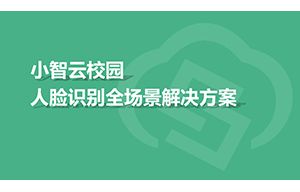 小智云校园
人脸识别全场景解决方案